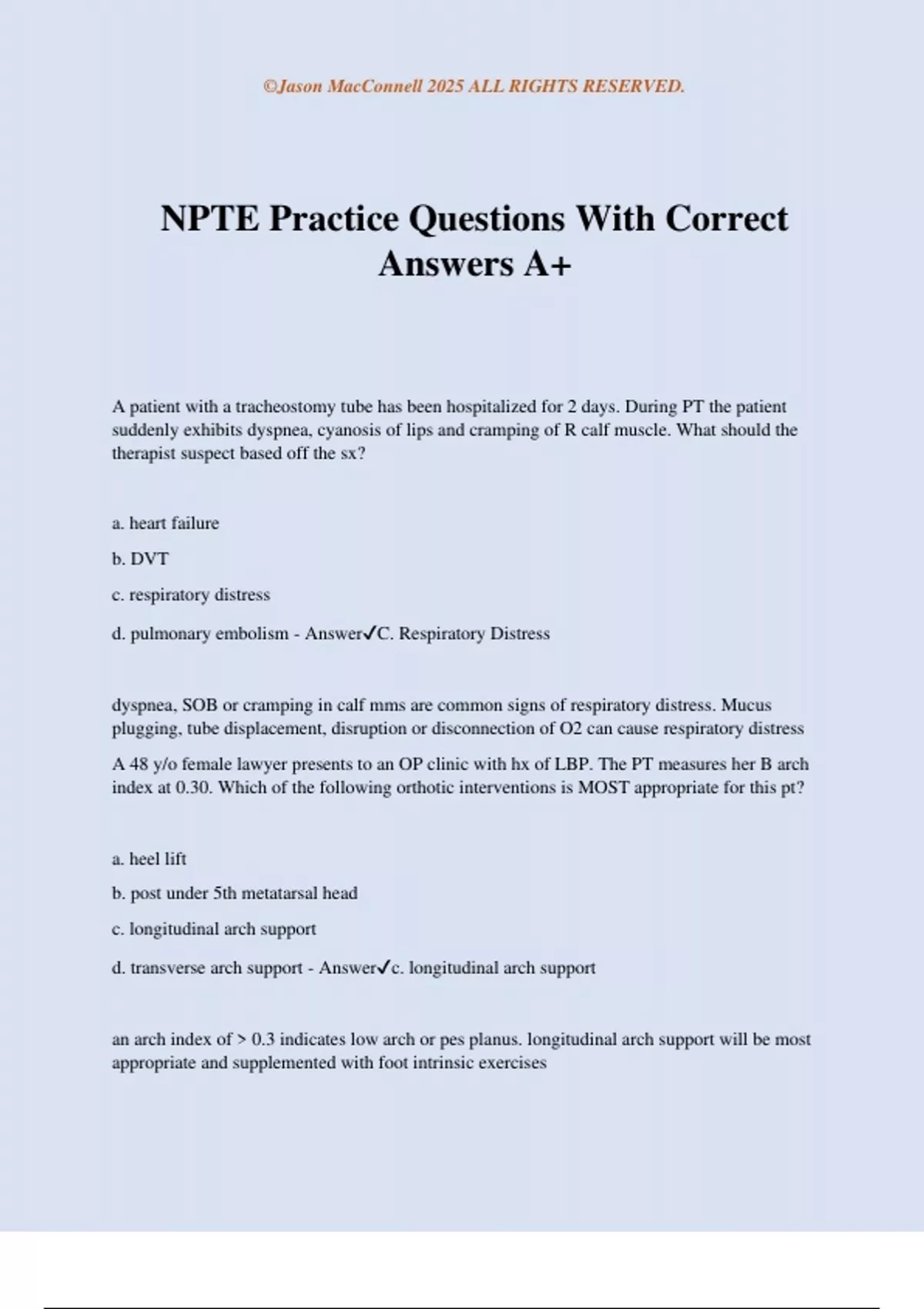 ©Jason MacConnell 2025 ALL RIGHTS RESERVED.

NPTE Practice Questions With Correct Answers A+

A patient with a tracheostomy tube has been hospitalized for 2 days. During PT the patient suddenly exhibits dyspnea, cyanosis of lips and cramping of R calf muscle. What should the therapist suspect based off the sx?

a. heart failure

b. DVT

c. respiratory distress

d. pulmonary embolism - Answer✓C. Respiratory Distress

dyspnea, SOB or cramping in calf mms are common signs of respiratory distress. Mucus plugging, tube displacement, disruption or disconnection of O2 can cause respiratory distress

A 48 y/o female lawyer presents to an OP clinic with hx of LBP. The PT measures her B arch index at 0.30. Which of the following orthotic interventions is MOST appropriate for this pt?

a. heel lift

b. post under 5th metatarsal head

c. longitudinal arch support

d. transverse arch support - Answer✓c. longitudinal arch support

an arch index of > 0.3 indicates low arch or pes planus. longitudinal arch support will be most appropriate and supplemented with foot intrinsic exercises